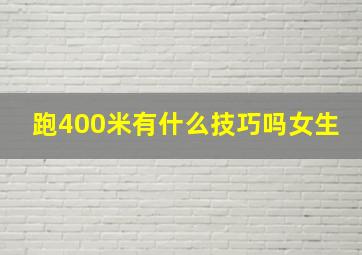 跑400米有什么技巧吗女生